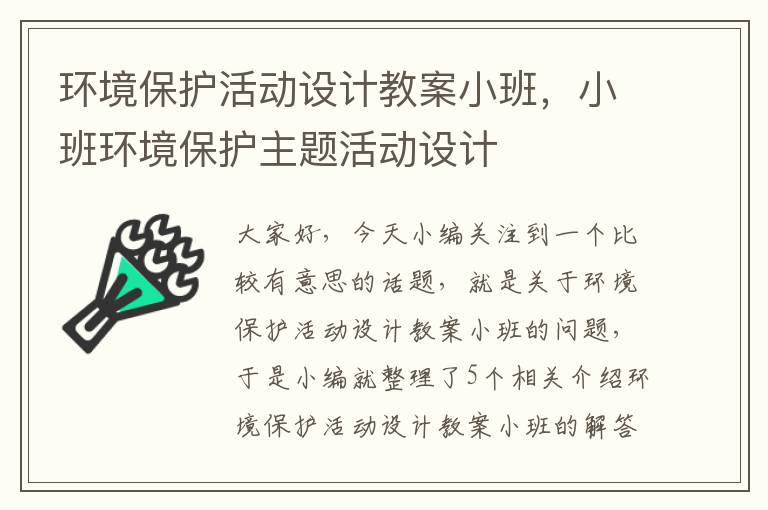 环境保护活动设计教案小班，小班环境保护主题活动设计

大家好，今天小编关注到一个比较有意思的话题，就是关于环境保护活动设计教案小班的问题，于是小编就整理了5个相关介绍环境保护活动设计教案小班的解答